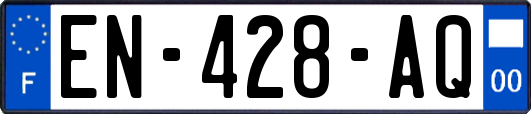 F
EN-428-AQ
00